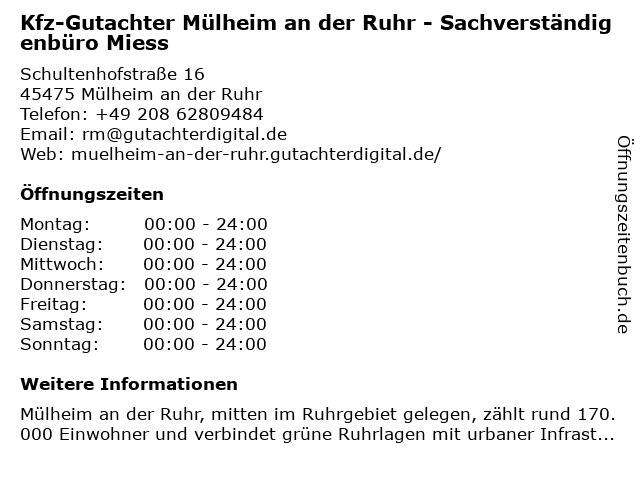 Kfz-Gutachter Mülheim an der Ruhr - Sachverständigenbüro Miess

Schultenhofstraße 16
45475 Mülheim an der Ruhr
Telefon: +49 208 62809484
Email: rm@gutachterdigital.de
Web: muelheim-an-der-ruhr.gutachterdigital.de/

Öffnungszeiten

Montag: 00:00 - 24:00
Dienstag: 00:00 - 24:00
Mittwoch: 00:00 - 24:00
Donnerstag: 00:00 - 24:00
Freitag: 00:00 - 24:00
Samstag: 00:00 - 24:00
Sonntag: 00:00 - 24:00

Weitere Informationen

Mülheim an der Ruhr, mitten im Ruhrgebiet gelegen, zählt rund 170.000 Einwohner und verbindet grüne Ruhrlagen mit urbaner Infrast...

Öffnungszeitenbuch.de